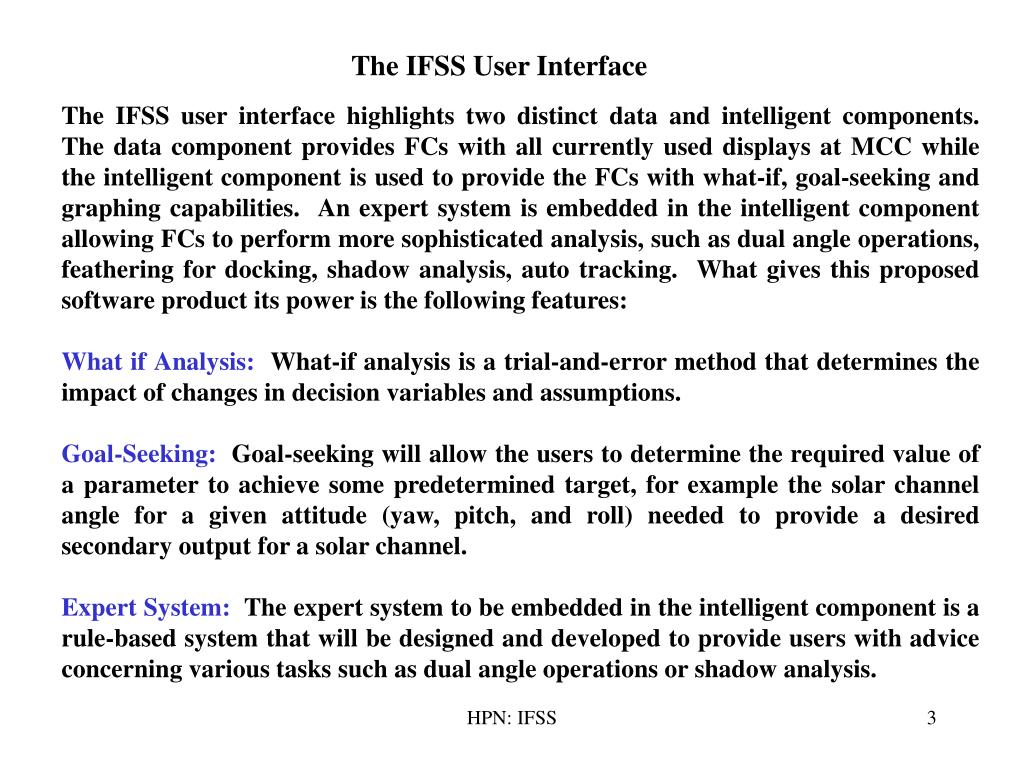 The IFSS User Interface

The IFSS user interface highlights two distinct data and intelligent components. The data component provides FCs with all currently used displays at MCC while the intelligent component is used to provide the FCs with what-if, goal-seeking and graphing capabilities. An expert system is embedded in the intelligent component allowing FCs to perform more sophisticated analysis, such as dual angle operations, feathering for docking, shadow analysis, auto tracking. What gives this proposed software product its power is the following features:

What if Analysis: What-if analysis is a trial-and-error method that determines the impact of changes in decision variables and assumptions.

Goal-Seeking: Goal-seeking will allow the users to determine the required value of a parameter to achieve some predetermined target, for example the solar channel angle for a given attitude (yaw, pitch, and roll) needed to provide a desired secondary output for a solar channel.

Expert System: The expert system to be embedded in the intelligent component is a rule-based system that will be designed and developed to provide users with advice concerning various tasks such as dual angle operations or shadow analysis.

HPN: IFSS

3